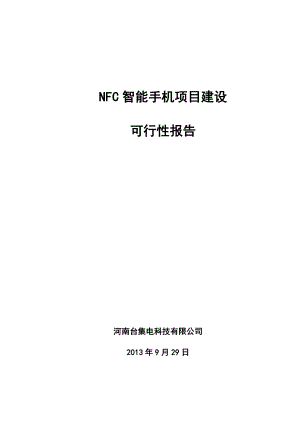 NFC 智能手机项目建设

可行性报告

河南台集电科技有限公司

2013 年 9 月 29 日